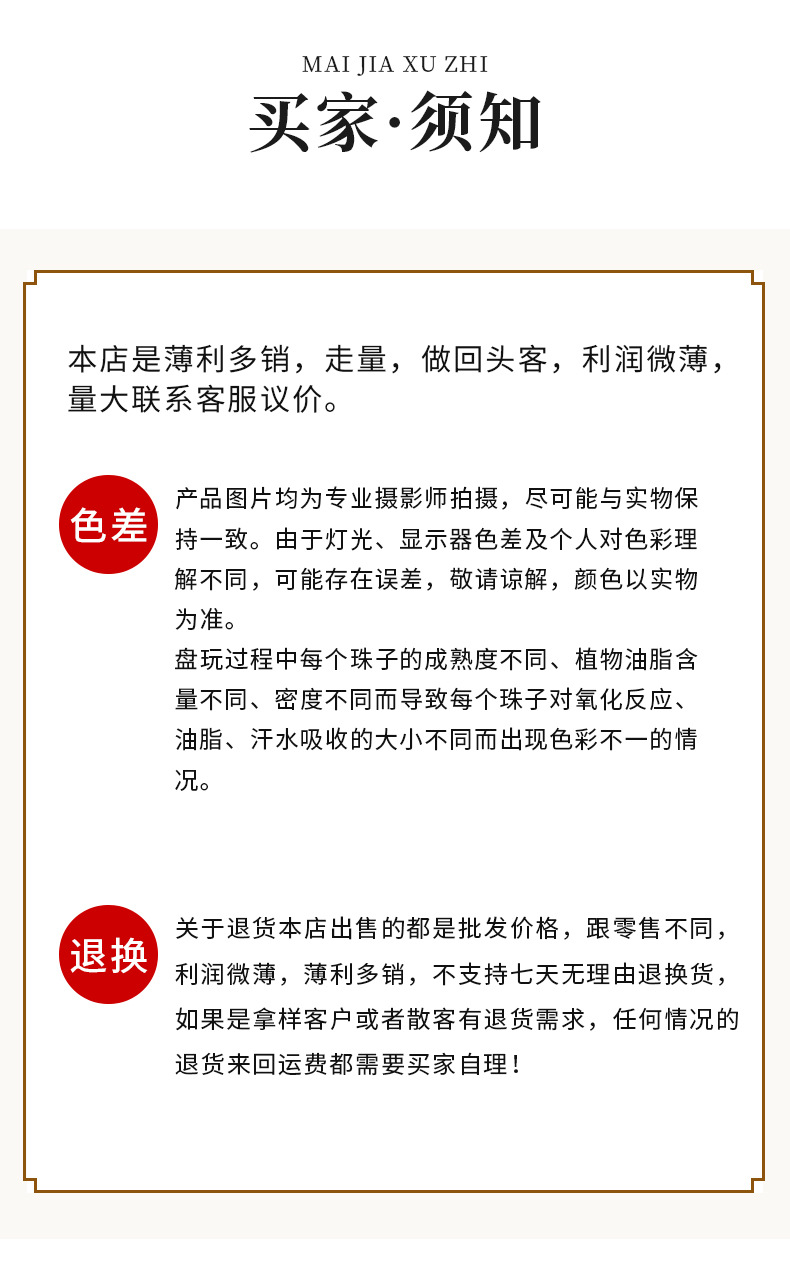 MAI JIA XU ZHI
买家·须知

本店是薄利多销，走量，做回头客，利润微薄，量大联系客服议价。

色差

产品图片均为专业摄影师拍摄，尽可能与实物保持一致。由于灯光、显示器色差及个人对色彩理解不同，可能存在误差，敬请谅解，颜色以实物为准。
盘玩过程中每个珠子的成熟度不同、植物油脂含量不同、密度不同而导致每个珠子对氧化反应、油脂、汗水吸收的大小不同而出现色彩不一的情况。

退换

关于退货本店出售的都是批发价格，跟零售不同，利润微薄，薄利多销，不支持七天无理由退换货，如果是拿样客户或者散客有退货需求，任何情况的退货来回运费都需要买家自理！